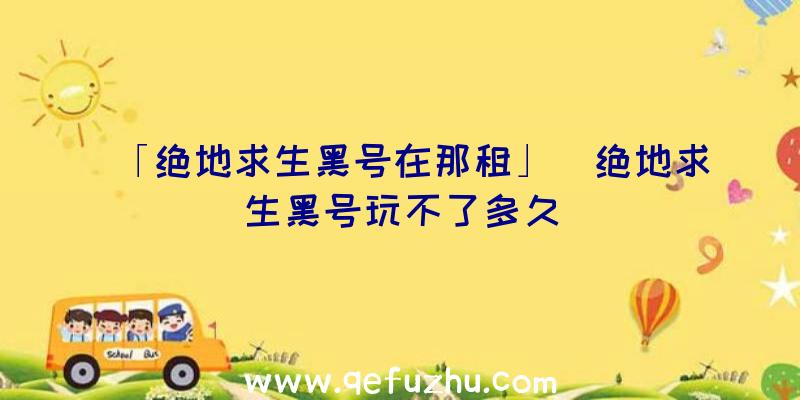 「绝地求生黑号在那租」 绝地求生黑号玩不了多久

School Bus

www.qefuzhu.com